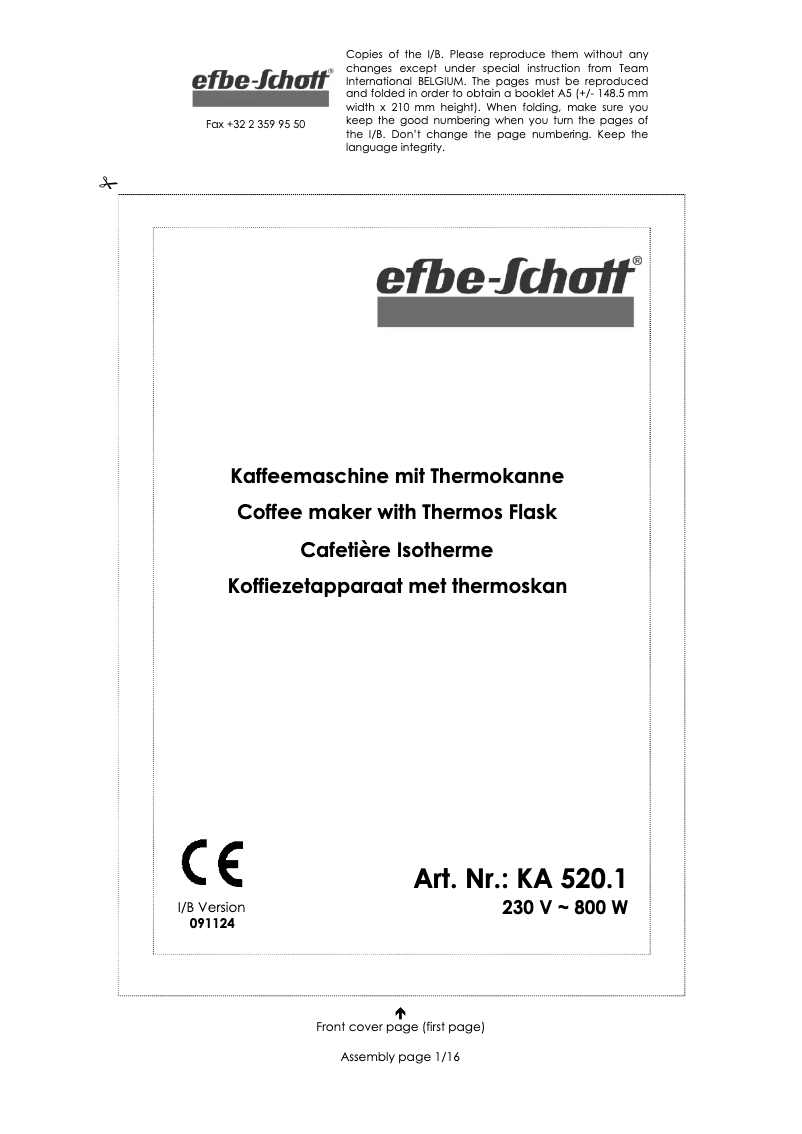 efbe-Schott®

Fax +32 2 359 95 50

Copies of the I/B. Please reproduce them without any changes except under special instruction from Team International BELGIUM. The pages must be reproduced and folded in order to obtain a booklet A5 (+/- 148.5 mm width x 210 mm height). When folding, make sure you keep the good numbering when you turn the pages of the I/B. Don't change the page numbering. Keep the language integrity.

efbe-Schott®

Kaffeemaschine mit Thermokanne

Coffee maker with Thermos Flask

Cafetière Isotherme

Koffiezetapparaat met thermoskan

CE

I/B Version
091124

Art. Nr.: KA 520.1
230 V ~ 800 W

Front cover page (first page)

Assembly page 1/16